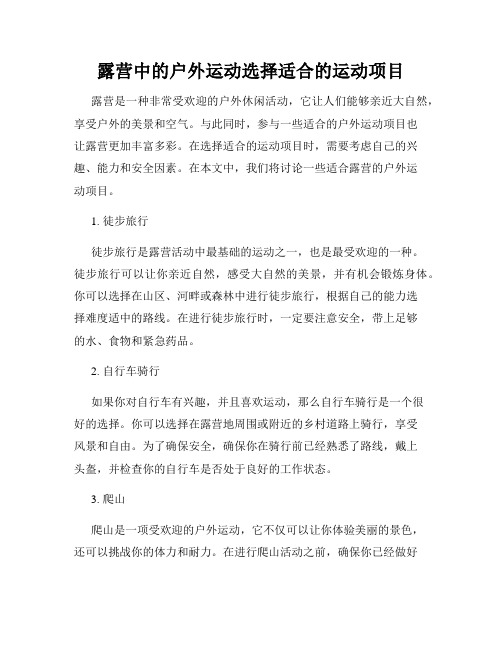 露营中的户外运动选择适合的运动项目

露营是一种非常受欢迎的户外休闲活动，它让人们能够亲近大自然，享受户外的美景和空气。与此同时，参与一些适合的户外运动项目也让露营更加丰富多彩。在选择适合的运动项目时，需要考虑自己的兴趣、能力和安全因素。在本文中，我们将讨论一些适合露营的户外运动项目。

1. 徒步旅行

徒步旅行是露营活动中最基础的运动之一，也是最受欢迎的一种。徒步旅行可以让你亲近自然，感受大自然的美景，并有机会锻炼身体。你可以选择在山区、河畔或森林中进行徒步旅行，根据自己的能力选择难度适中的路线。在进行徒步旅行时，一定要注意安全，带上足够的水、食物和紧急药品。

2. 自行车骑行

如果你对自行车有兴趣，并且喜欢运动，那么自行车骑行是一个很好的选择。你可以选择在露营地周围或附近的乡村道路上骑行，享受风景和自由。为了确保安全，确保你在骑行前已经熟悉了路线，戴上头盔，并检查你的自行车是否处于良好的工作状态。

3. 爬山

爬山是一项受欢迎的户外运动，它不仅可以让你体验美丽的景色，还可以挑战你的体力和耐力。在进行爬山活动之前，确保你已经做好